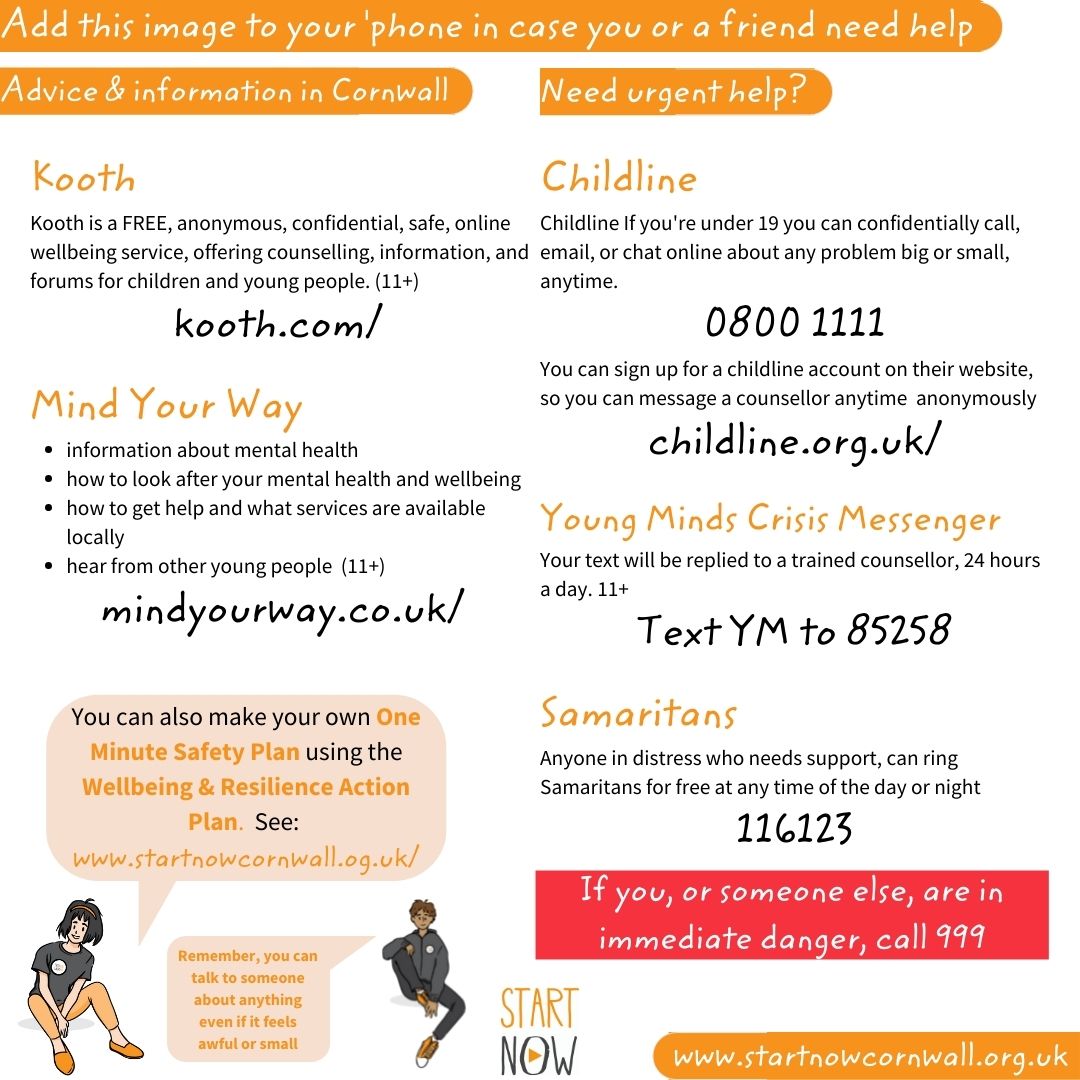 Add this image to your 'phone in case you or a friend need help

Advice & information in Cornwall

Kooth

Kooth is a FREE, anonymous, confidential, safe, online wellbeing service, offering counselling, information, and forums for children and young people. (11+)

kooth.com/

Mind Your Way

- information about mental health
- how to look after your mental health and wellbeing
- how to get help and what services are available locally
- hear from other young people (11+)

mindyourway.co.uk/

You can also make your own One Minute Safety Plan using the Wellbeing & Resilience Action Plan. See: www.startnowcornwall.og.uk/

Remember, you can talk to someone about anything even if it feels awful or small

Need urgent help?

Childline

Childline If you're under 19 you can confidentially call, email, or chat online about any problem big or small, anytime.

0800 1111

You can sign up for a childline account on their website, so you can message a counsellor anytime anonymously

childline.org.uk/

Young Minds Crisis Messenger

Your text will be replied to a trained counsellor, 24 hours a day. 11+

Text YM to 85258

Samaritans

Anyone in distress who needs support, can ring Samaritans for free at any time of the day or night

116123

If you, or someone else, are in immediate danger, call 999

START NOW

www.startnowcornwall.org.uk